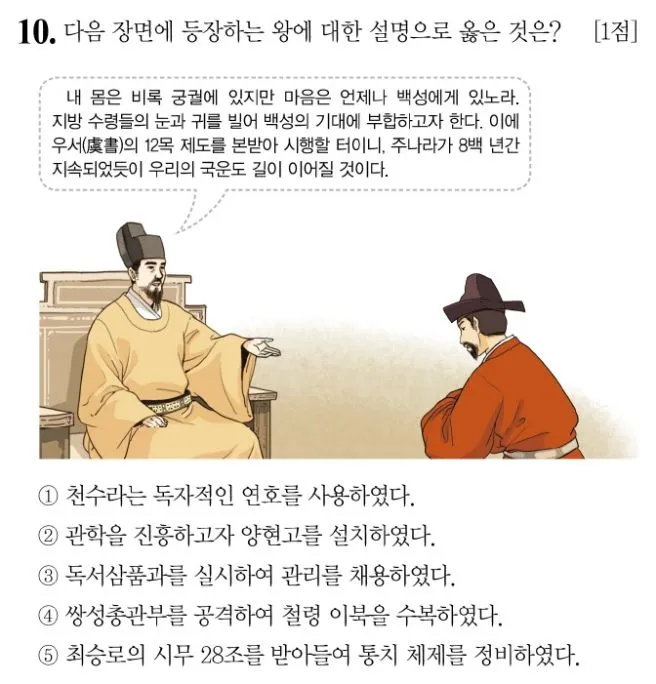 10. 다음 장면에 등장하는 왕에 대한 설명으로 옳은 것은? [1점]

내 몸은 비록 궁궐에 있지만 마음은 언제나 백성에게 있노라. 지방 수령들의 눈과 귀를 빌어 백성의 기대에 부합하고자 한다. 이에 우서(虞書)의 12목 제도를 본받아 시행할 터이니, 주나라가 8백 년간 지속되었듯이 우리의 국운도 길이 이어질 것이다.

① 천수라는 독자적인 연호를 사용하였다.
② 관학을 진흥하고자 양현고를 설치하였다.
③ 독서삼품과를 실시하여 관리를 채용하였다.
④ 쌍성총관부를 공격하여 철령 이북을 수복하였다.
⑤ 최승로의 시무 28조를 받아들여 통치 체제를 정비하였다.